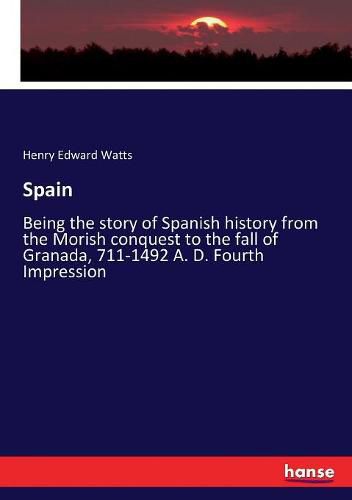 Henry Edward Watts

Spain

Being the story of Spanish history from the Morish conquest to the fall of Granada, 711-1492 A. D. Fourth Impression

hanse